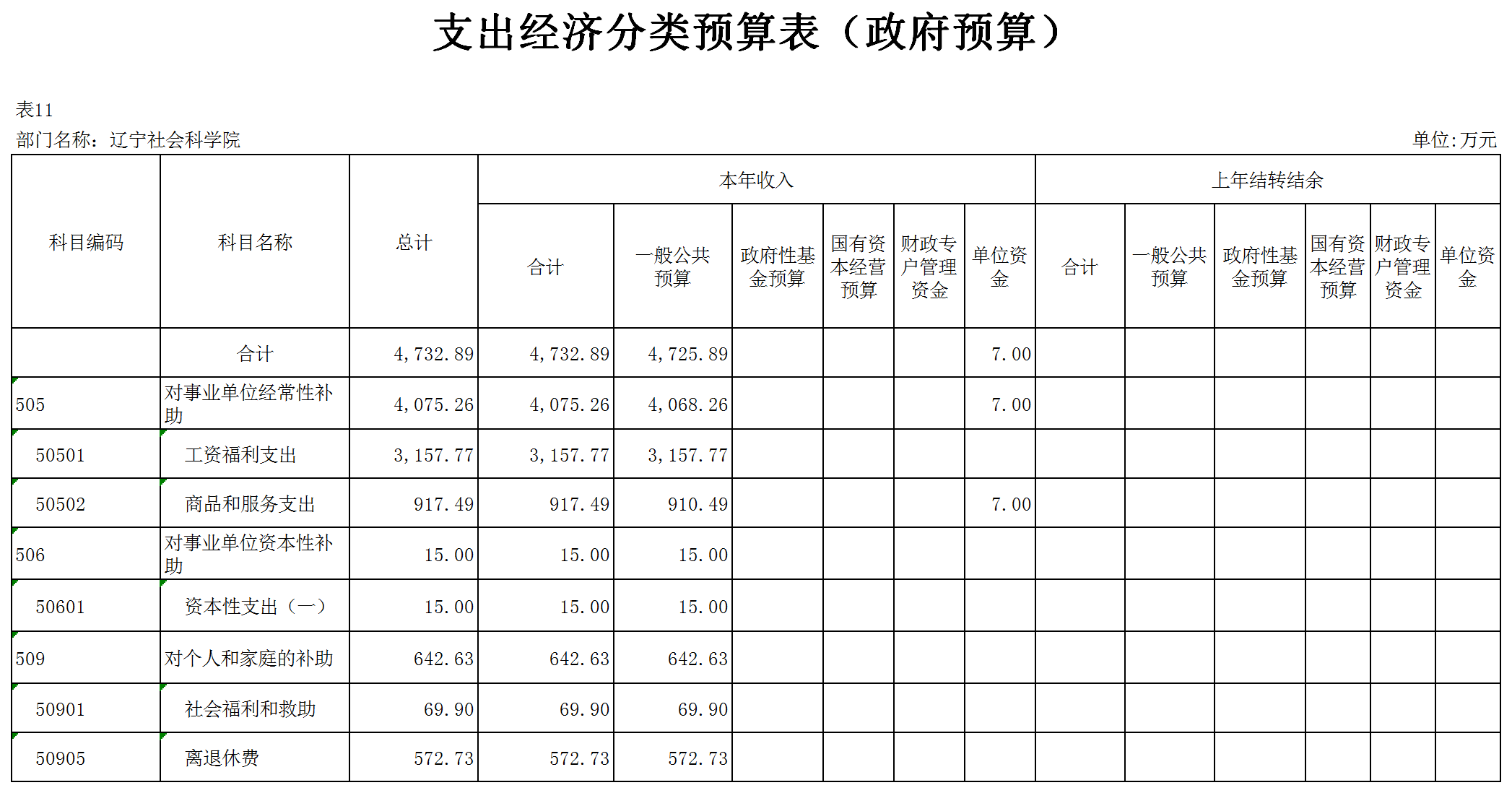 支出经济分类预算表（政府预算）

表11

部门名称：辽宁社会科学院

单位:万元

| 科目编码 | 科目名称 | 总计 | 本年收入 合计 | 本年收入 一般公共预算 | 本年收入 政府性基金预算 | 本年收入 国有资本经营预算 | 本年收入 财政专户管理资金 | 本年收入 单位资金 | 上年结转结余 合计 | 上年结转结余 一般公共预算 | 上年结转结余 政府性基金预算 | 上年结转结余 国有资本经营预算 | 上年结转结余 财政专户管理资金 | 上年结转结余 单位资金 |
|---|---|---|---|---|---|---|---|---|---|---|---|---|---|---|
| | 合计 | 4,732.89 | 4,732.89 | 4,725.89 | | | | 7.00 | | | | | | |
| 505 | 对事业单位经常性补助 | 4,075.26 | 4,075.26 | 4,068.26 | | | | 7.00 | | | | | | |
| 50501 | 工资福利支出 | 3,157.77 | 3,157.77 | 3,157.77 | | | | | | | | | | |
| 50502 | 商品和服务支出 | 917.49 | 917.49 | 910.49 | | | | 7.00 | | | | | | |
| 506 | 对事业单位资本性补助 | 15.00 | 15.00 | 15.00 | | | | | | | | | | |
| 50601 | 资本性支出（一） | 15.00 | 15.00 | 15.00 | | | | | | | | | | |
| 509 | 对个人和家庭的补助 | 642.63 | 642.63 | 642.63 | | | | | | | | | | |
| 50901 | 社会福利和救助 | 69.90 | 69.90 | 69.90 | | | | | | | | | | |
| 50905 | 离退休费 | 572.73 | 572.73 | 572.73 | | | | | | | | | | |